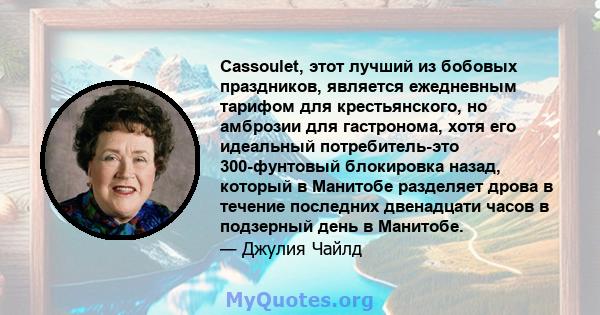 Cassoulet, этот лучший из бобовых праздников, является ежедневным тарифом для крестьянского, но амброзии для гастронома, хотя его идеальный потребитель-это 300-фунтовый блокировка назад, который в Манитобе разделяет дрова в течение последних двенадцати часов в подзерный день в Манитобе.
— Джулия Чайлд

MyQuotes.org